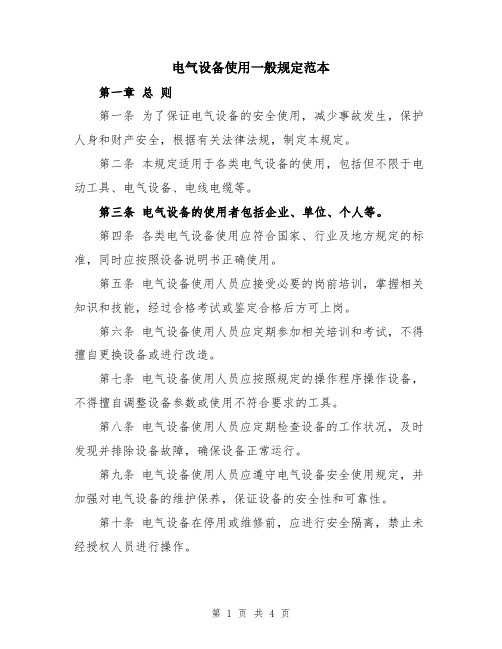 电气设备使用一般规定范本

第一章 总 则

第一条 为了保证电气设备的安全使用，减少事故发生，保护人身和财产安全，根据有关法律法规，制定本规定。

第二条 本规定适用于各类电气设备的使用，包括但不限于电动工具、电气设备、电线电缆等。

第三条 电气设备的使用者包括企业、单位、个人等。

第四条 各类电气设备使用应符合国家、行业及地方规定的标准，同时应按照设备说明书正确使用。

第五条 电气设备使用人员应接受必要的岗前培训，掌握相关知识和技能，经过合格考试或鉴定合格后方可上岗。

第六条 电气设备使用人员应定期参加相关培训和考试，不得擅自更换设备或进行改造。

第七条 电气设备使用人员应按照规定的操作程序操作设备，不得擅自调整设备参数或使用不符合要求的工具。

第八条 电气设备使用人员应定期检查设备的工作状况，及时发现并排除设备故障，确保设备正常运行。

第九条 电气设备使用人员应遵守电气设备安全使用规定，并加强对电气设备的维护保养，保证设备的安全性和可靠性。

第十条 电气设备在停用或维修前，应进行安全隔离，禁止未经授权人员进行操作。

第 1 页 共 4 页